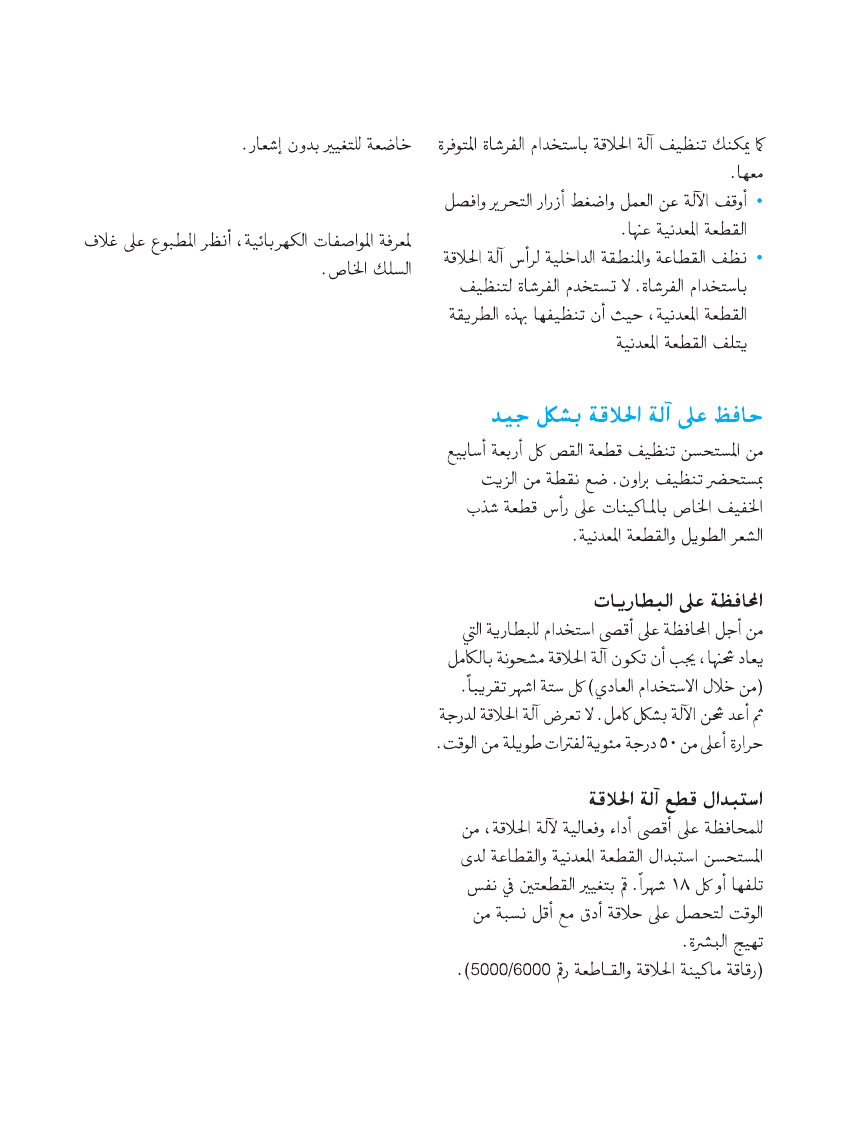 كما يمكنك تنظيف آلة الحلاقة باستخدام الفرشاة المتوفرة معها.
• أوقف الآلة عن العمل واضغط أزرار التحرير وافصل القطعة المعدنية عنها.
• نظف القطاعة والمنطقة الداخلية لرأس آلة الحلاقة باستخدام الفرشاة. لا تستخدم الفرشاة لتنظيف القطعة المعدنية، حيث أن تنظيفها بهذه الطريقة يتلف القطعة المعدنية

حافظ على آلة الحلاقة بشكل جيد
من المستحسن تنظيف قطعة القص كل أربعة أسابيع بمستحضر تنظيف براون. ضع نقطة من الزيت الخفيف الخاص بالماكينات على رأس قطعة شذب الشعر الطويل والقطعة المعدنية.

المحافظة على البطاريات
من أجل المحافظة على أقصى استخدام للبطارية التي يعاد شحنها، يجب أن تكون آلة الحلاقة مشحونة بالكامل (من خلال الاستخدام العادي) كل ستة اشهر تقريباً. ثم أعد شحن الآلة بشكل كامل. لا تعرض آلة الحلاقة لدرجة حرارة أعلى من ٥٠ درجة مئوية لفترات طويلة من الوقت.

استبدال قطع آلة الحلاقة
للمحافظة على أقصى أداء وفعالية لآلة الحلاقة، من المستحسن استبدال القطعة المعدنية والقطاعة لدى تلفها أو كل ١٨ شهراً. قم بتغيير القطعتين في نفس الوقت لتحصل على حلاقة أدق مع أقل نسبة من تهيج البشرة.
(رقاقة ماكينة الحلاقة والقاطعة رقم 5000/6000).

خاضعة للتغيير بدون إشعار.

لمعرفة المواصفات الكهربائية، أنظر المطبوع على غلاف السلك الخاص.